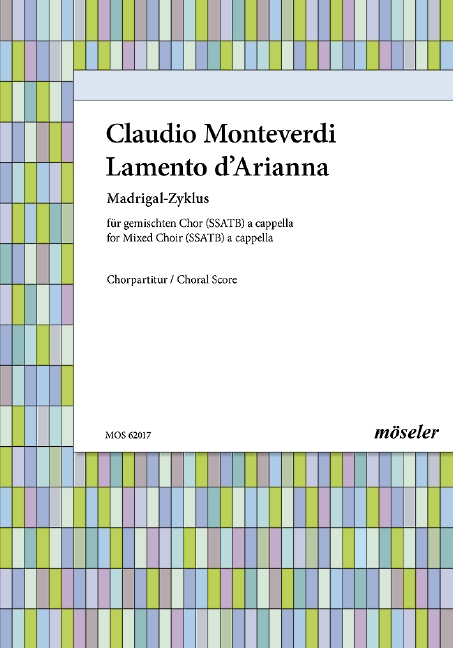 Claudio Monteverdi
Lamento d'Arianna

Madrigal-Zyklus

für gemischten Chor (SSATB) a cappella
for Mixed Choir (SSATB) a cappella

Chorpartitur / Choral Score

MOS 62017

möseler